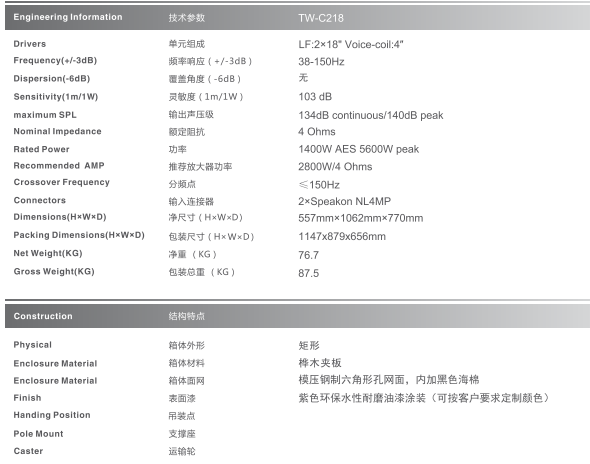 | Engineering Information | 技术参数 | TW-C218 |
|---|---|---|
| Drivers | 单元组成 | LF:2×18" Voice-coil:4" |
| Frequency(+/-3dB) | 频率响应（+/-3dB） | 38-150Hz |
| Dispersion(-6dB) | 覆盖角度（-6dB） | 无 |
| Sensitivity(1m/1W) | 灵敏度（1m/1W） | 103 dB |
| maximum SPL | 输出声压级 | 134dB continuous/140dB peak |
| Nominal Impedance | 额定阻抗 | 4 Ohms |
| Rated Power | 功率 | 1400W AES 5600W peak |
| Recommended AMP | 推荐放大器功率 | 2800W/4 Ohms |
| Crossover Frequency | 分频点 | ≤150Hz |
| Connectors | 输入连接器 | 2×Speakon NL4MP |
| Dimensions(H×W×D) | 净尺寸（H×W×D） | 557mm×1062mm×770mm |
| Packing Dimensions(H×W×D) | 包装尺寸（H×W×D） | 1147x879x656mm |
| Net Weight(KG) | 净重（KG） | 76.7 |
| Gross Weight(KG) | 包装总重（KG） | 87.5 |

| Construction | 结构特点 | |
|---|---|---|
| Physical | 箱体外形 | 矩形 |
| Enclosure Material | 箱体材料 | 桦木夹板 |
| Enclosure Material | 箱体面网 | 模压钢制六角形孔网面，内加黑色海棉 |
| Finish | 表面漆 | 紫色环保水性耐磨油漆涂装（可按客户要求定制颜色） |
| Handing Position | 吊装点 | |
| Pole Mount | 支撑座 | |
| Caster | 运输轮 | |